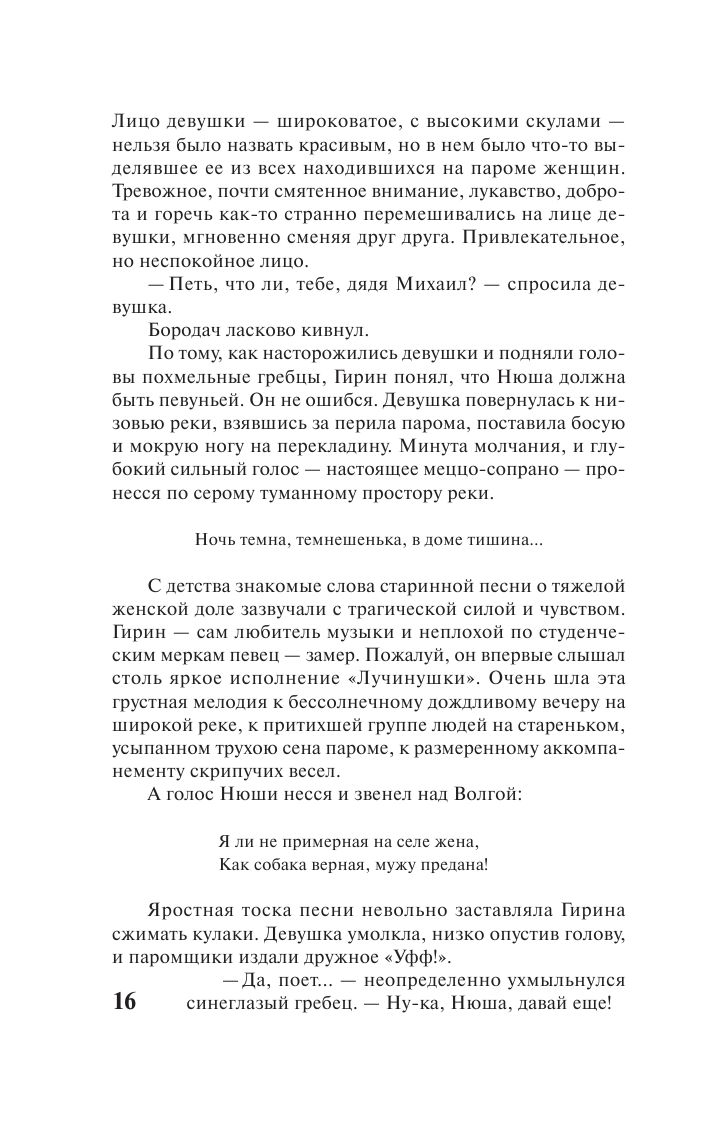 Лицо девушки — широковатое, с высокими скулами — нельзя было назвать красивым, но в нем было что-то выделявшее ее из всех находившихся на пароме женщин. Тревожное, почти смятенное внимание, лукавство, доброта и горечь как-то странно перемешивались на лице девушки, мгновенно сменяя друг друга. Привлекательное, но неспокойное лицо.

— Петь, что ли, тебе, дядя Михаил? — спросила девушка.

Бородач ласково кивнул.

По тому, как насторожились девушки и подняли головы похмельные гребцы, Гирин понял, что Нюша должна быть певуньей. Он не ошибся. Девушка повернулась к низовью реки, взявшись за перила парома, поставила босую и мокрую ногу на перекладину. Минута молчания, и глубокий сильный голос — настоящее меццо-сопрано — пронесся по серому туманному простору реки.

Ночь темна, темнешенька, в доме тишина...

С детства знакомые слова старинной песни о тяжелой женской доле зазвучали с трагической силой и чувством. Гирин — сам любитель музыки и неплохой по студенческим меркам певец — замер. Пожалуй, он впервые слышал столь яркое исполнение «Лучинушки». Очень шла эта грустная мелодия к бессолнечному дождливому вечеру на широкой реке, к притихшей группе людей на стареньком, усыпанном трухою сена пароме, к размеренному аккомпанементу скрипучих весел.

А голос Нюши несся и звенел над Волгой:

Я ли не примерная на селе жена,
Как собака верная, мужу предана!

Яростная тоска песни невольно заставляла Гирина сжимать кулаки. Девушка умолкла, низко опустив голову, и паромщики издали дружное «Уфф!».

— Да, поет... — неопределенно ухмыльнулся синеглазый гребец. — Ну-ка, Нюша, давай еще!

16